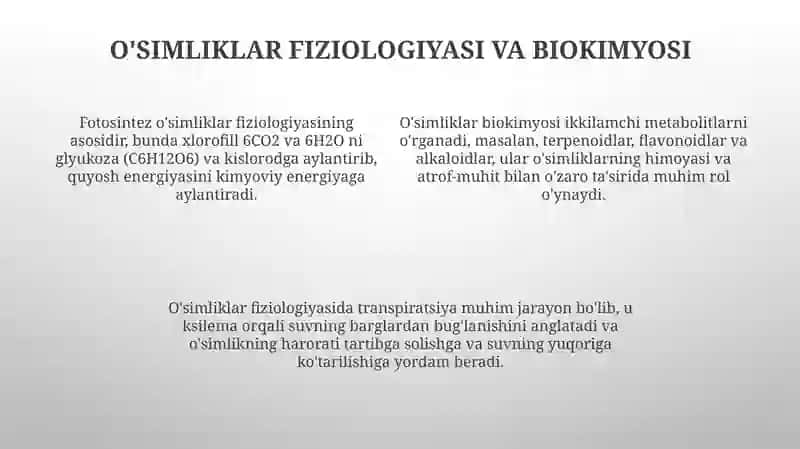 O'SIMLIKLAR FIZIOLOGIYASI VA BIOKIMYOSI

Fotosintez o'simliklar fiziologiyasining asosidir, bunda xlorofill 6CO2 va 6H2O ni glyukoza (C6H12O6) va kislorodga aylantirib, quyosh energiyasini kimyoviy energiyaga aylantiradi.

O'simliklar biokimyosi ikkilamchi metabolitlarni o'rganadi, masalan, terpenoidlar, flavonoidlar va alkaloidlar, ular o'simliklarning himoyasi va atrof-muhit bilan o'zaro ta'sirida muhim rol o'ynaydi.

O'simliklar fiziologiyasida transpiratsiya muhim jarayon bo'lib, u ksilema orqali suvning barglardan bug'lanishini anglatadi va o'simlikning harorati tartibga solishga va suvning yuqoriga ko'tarilishiga yordam beradi.